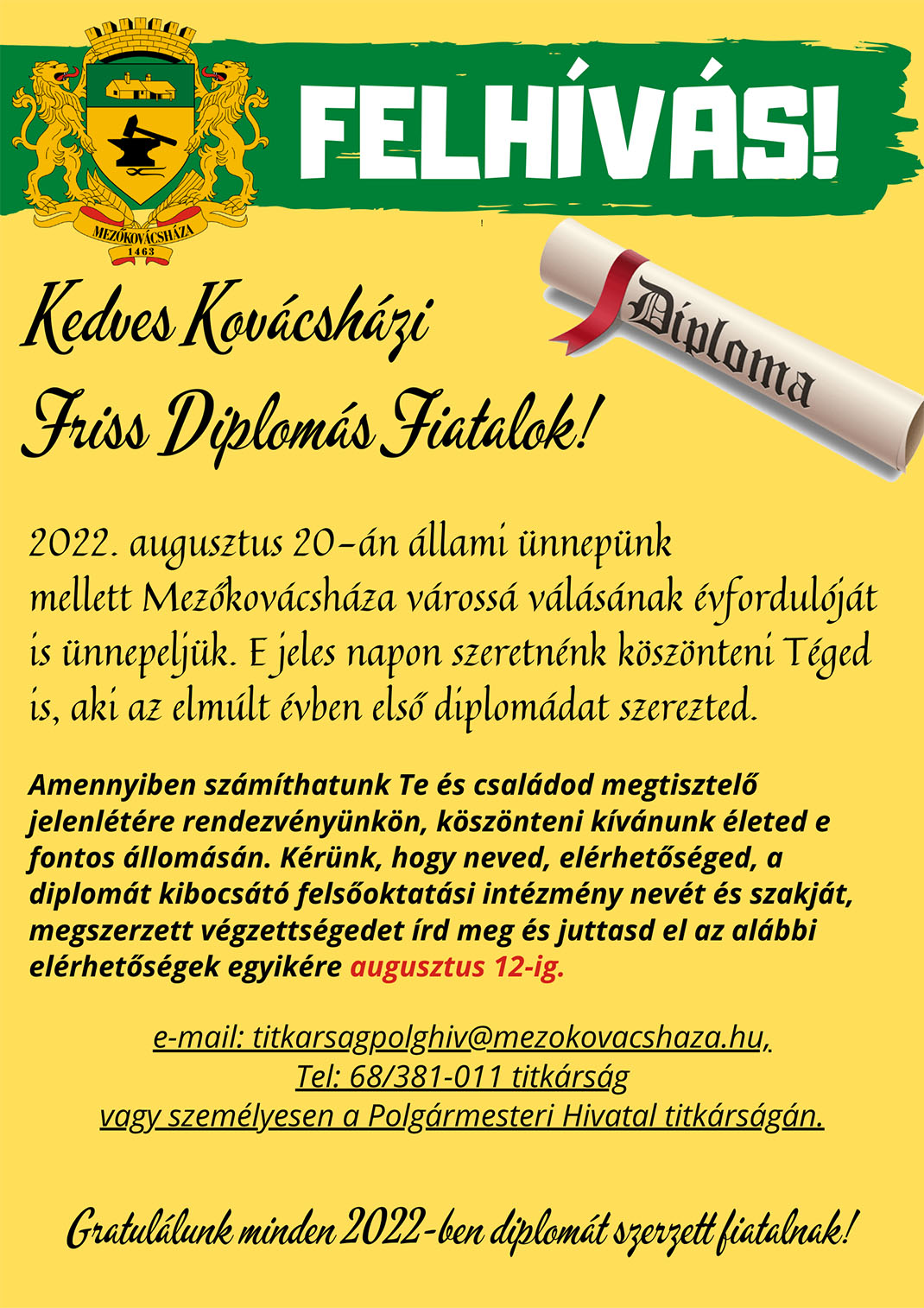 MEZŐKOVÁCSHÁZA
1463

FELHÍVÁS!

Diploma

Kedves Kovácsházi
Friss Diplomás Fiatalok!

2022. augusztus 20-án állami ünnepünk mellett Mezőkovácsháza várossá válásának évfordulóját is ünnepeljük. E jeles napon szeretnénk köszönteni Téged is, aki az elmúlt évben első diplomádat szerezted.

Amennyiben számíthatunk Te és családod megtisztelő jelenlétére rendezvényünkön, köszönteni kívánunk életed e fontos állomásán. Kérünk, hogy neved, elérhetőséged, a diplomát kibocsátó felsőoktatási intézmény nevét és szakját, megszerzett végzettségedet írd meg és juttasd el az alábbi elérhetőségek egyikére augusztus 12-ig.

e-mail: titkarsagpolghiv@mezokovacshaza.hu,
Tel: 68/381-011 titkárság
vagy személyesen a Polgármesteri Hivatal titkárságán.

Gratulálunk minden 2022-ben diplomát szerzett fiatalnak!